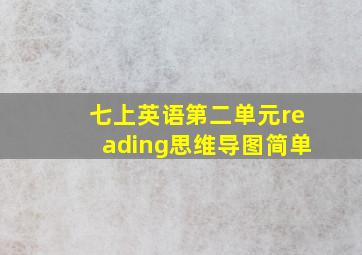 七上英语第二单元reading思维导图简单